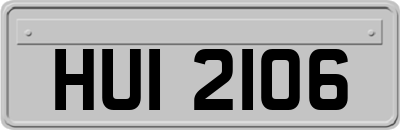 HUI 2106